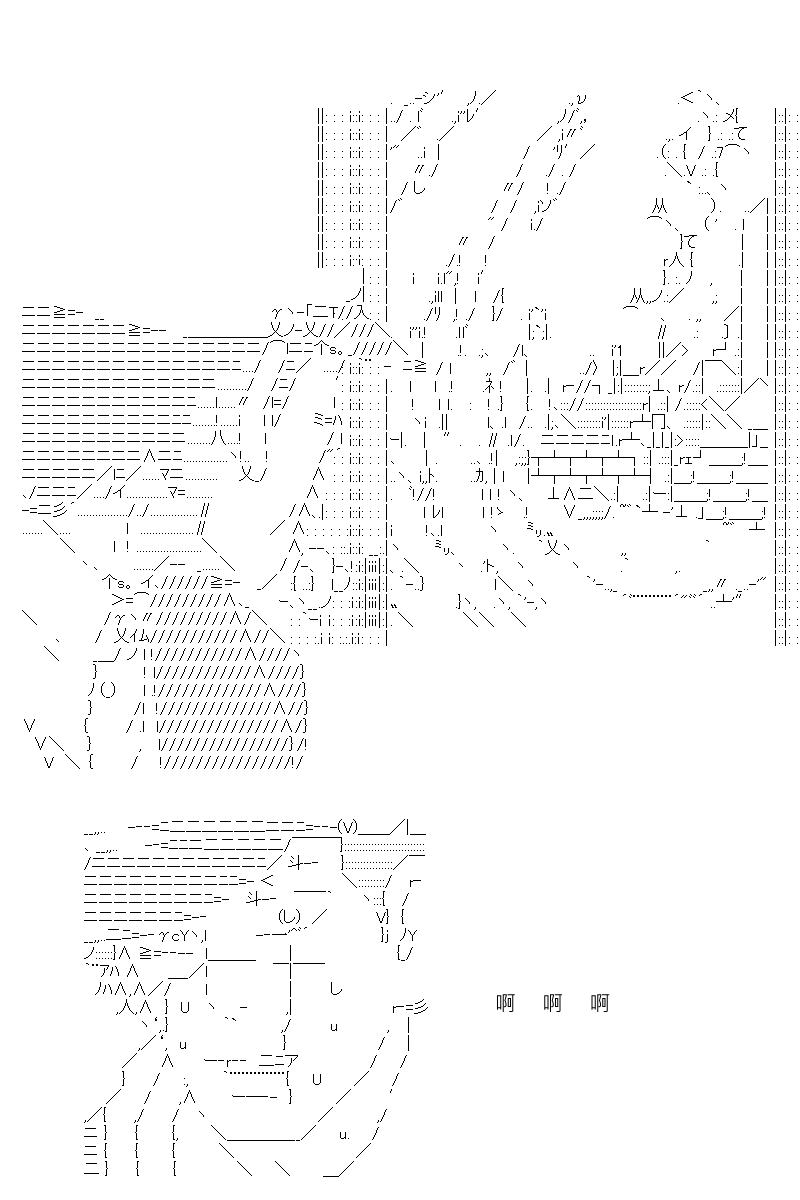 啊 啊 啊